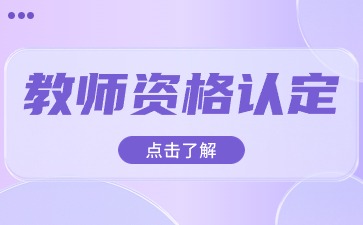 教师资格认定

点击了解